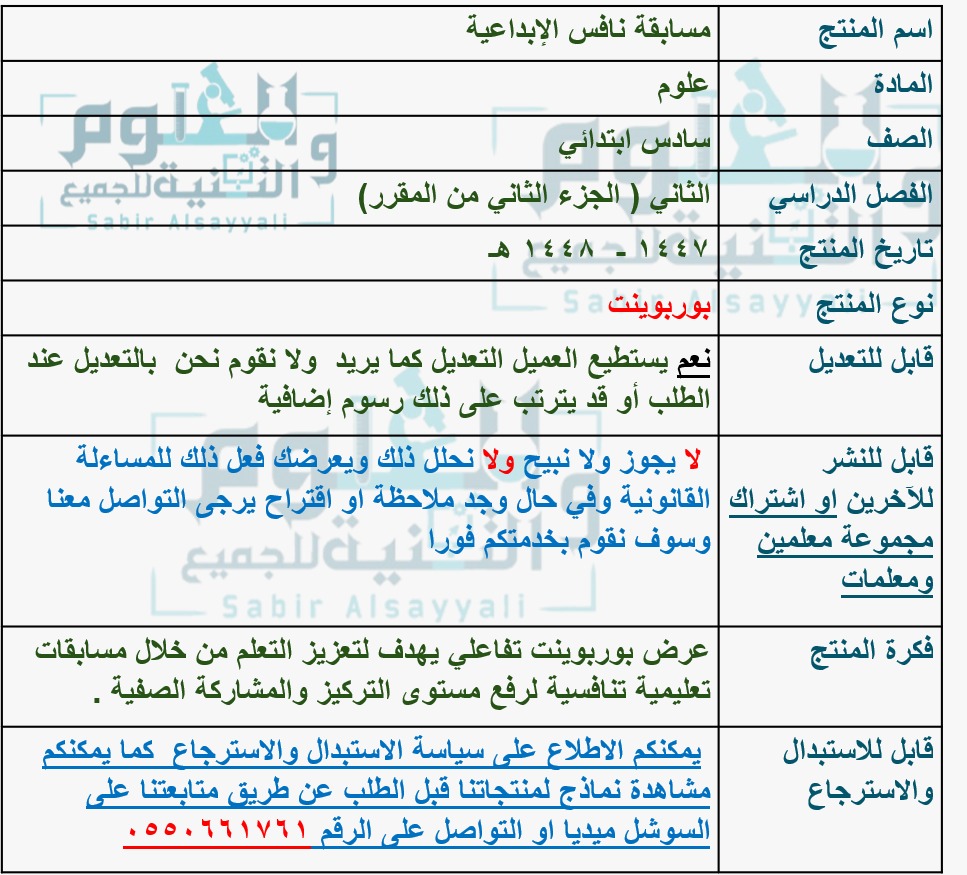 | اسم المنتج | مسابقة نافس الإبداعية |
|---|---|
| المادة | علوم |
| الصف | سادس ابتدائي |
| الفصل الدراسي | الثاني ( الجزء الثاني من المقرر) |
| تاريخ المنتج | ١٤٤٧ - ١٤٤٨ هـ |
| نوع المنتج | بوربوينت |
| قابل للتعديل | نعم يستطيع العميل التعديل كما يريد ولا نقوم نحن بالتعديل عند الطلب أو قد يترتب على ذلك رسوم إضافية |
| قابل للنشر للآخرين او اشتراك مجموعة معلمين ومعلمات | لا يجوز ولا نبيح ولا نحلل ذلك ويعرضك فعل ذلك للمساءلة القانونية وفي حال وجد ملاحظة او اقتراح يرجى التواصل معنا وسوف نقوم بخدمتكم فورا |
| فكرة المنتج | عرض بوربوينت تفاعلي يهدف لتعزيز التعلم من خلال مسابقات تعليمية تنافسية لرفع مستوى التركيز والمشاركة الصفية . |
| قابل للاستبدال والاسترجاع | يمكنكم الاطلاع على سياسة الاستبدال والاسترجاع كما يمكنكم مشاهدة نماذج لمنتجاتنا قبل الطلب عن طريق متابعتنا على السوشل ميديا او التواصل على الرقم ٠٥٥٠٦٦١٧٦١ |

العلوم والتقنية للجميع
Sabir Alsayyali